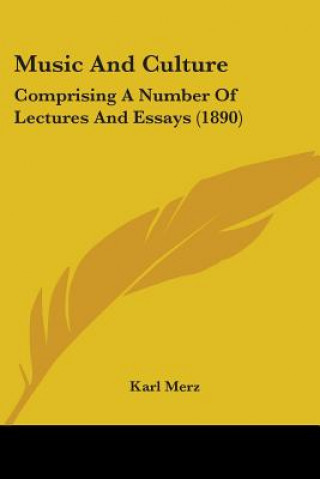 Music And Culture

Comprising A Number Of Lectures And Essays (1890)

Karl Merz